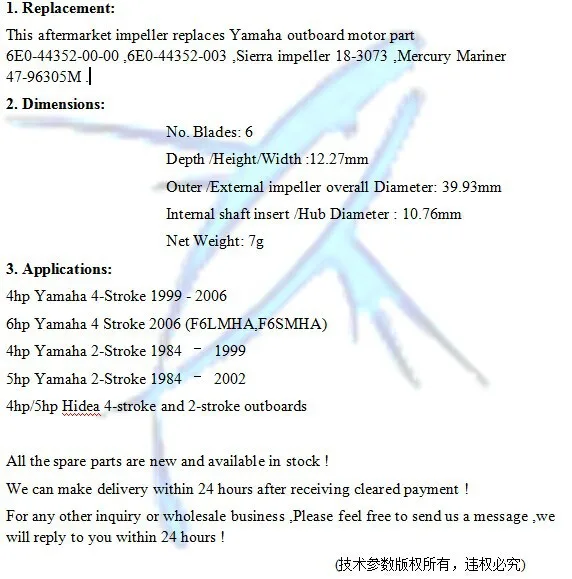 1. Replacement:

This aftermarket impeller replaces Yamaha outboard motor part 6E0-44352-00-00 ,6E0-44352-003 ,Sierra impeller 18-3073 ,Mercury Mariner 47-96305M .

2. Dimensions:

No. Blades: 6

Depth /Height/Width :12.27mm

Outer /External impeller overall Diameter: 39.93mm

Internal shaft insert /Hub Diameter : 10.76mm

Net Weight: 7g

3. Applications:

4hp Yamaha 4-Stroke 1999 - 2006

6hp Yamaha 4 Stroke 2006 (F6LMHA,F6SMHA)

4hp Yamaha 2-Stroke 1984 – 1999

5hp Yamaha 2-Stroke 1984 – 2002

4hp/5hp Hidea 4-stroke and 2-stroke outboards

All the spare parts are new and available in stock !

We can make delivery within 24 hours after receiving cleared payment !

For any other inquiry or wholesale business ,Please feel free to send us a message ,we will reply to you within 24 hours !

(技术参数版权所有，违权必究)